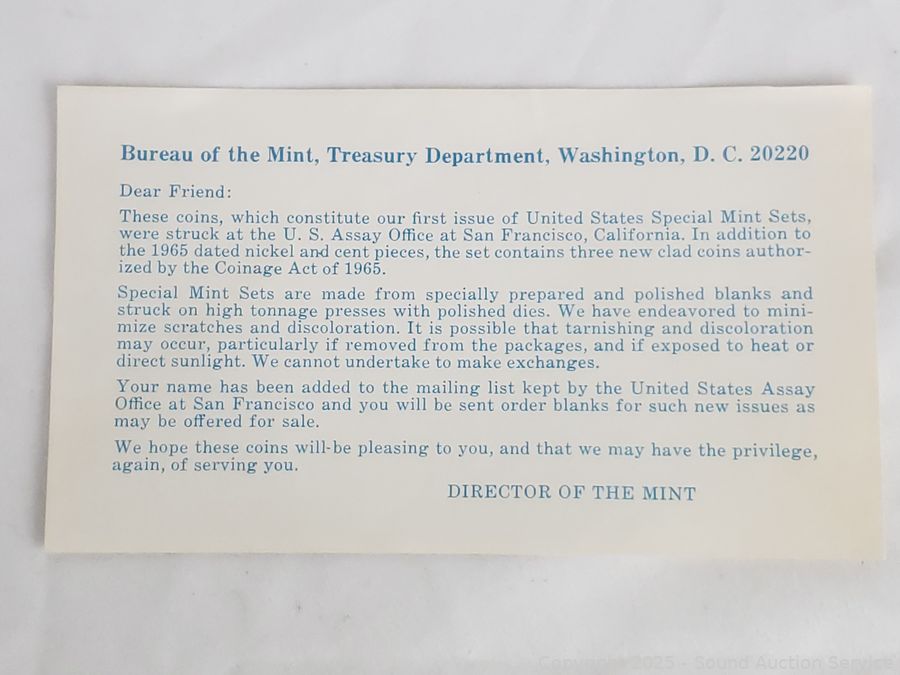 Bureau of the Mint, Treasury Department, Washington, D. C. 20220

Dear Friend:

These coins, which constitute our first issue of United States Special Mint Sets, were struck at the U. S. Assay Office at San Francisco, California. In addition to the 1965 dated nickel and cent pieces, the set contains three new clad coins authorized by the Coinage Act of 1965.

Special Mint Sets are made from specially prepared and polished blanks and struck on high tonnage presses with polished dies. We have endeavored to minimize scratches and discoloration. It is possible that tarnishing and discoloration may occur, particularly if removed from the packages, and if exposed to heat or direct sunlight. We cannot undertake to make exchanges.

Your name has been added to the mailing list kept by the United States Assay Office at San Francisco and you will be sent order blanks for such new issues as may be offered for sale.

We hope these coins will-be pleasing to you, and that we may have the privilege, again, of serving you.

DIRECTOR OF THE MINT

Copyright 2025 - Sound Auction Service